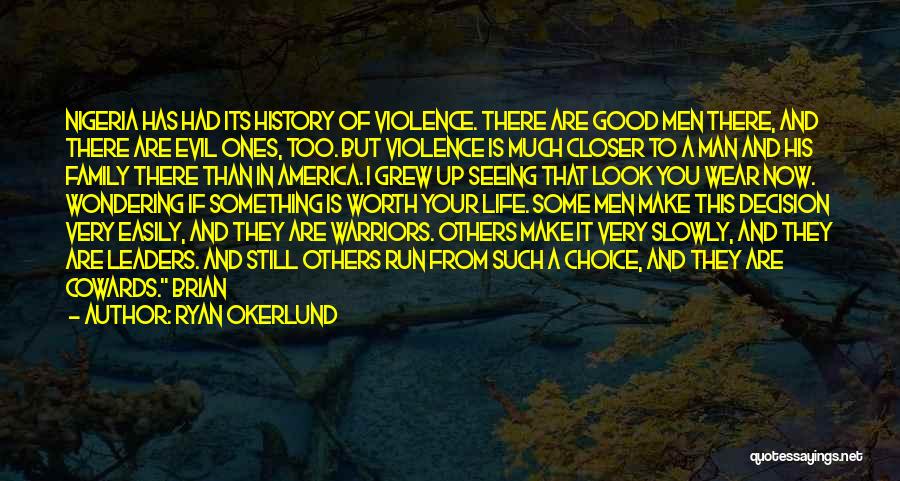 NIGERIA HAS HAD ITS HISTORY OF VIOLENCE. THERE ARE GOOD MEN THERE, AND THERE ARE EVIL ONES, TOO. BUT VIOLENCE IS MUCH CLOSER TO A MAN AND HIS FAMILY THERE THAN IN AMERICA. I GREW UP SEEING THAT LOOK YOU WEAR NOW. WONDERING IF SOMETHING IS WORTH YOUR LIFE. SOME MEN MAKE THIS DECISION VERY EASILY, AND THEY ARE WARRIORS. OTHERS MAKE IT VERY SLOWLY, AND THEY ARE LEADERS. AND STILL OTHERS RUN FROM SUCH A CHOICE, AND THEY ARE COWARDS." BRIAN

— AUTHOR: RYAN OKERLUND

quotessayings.net